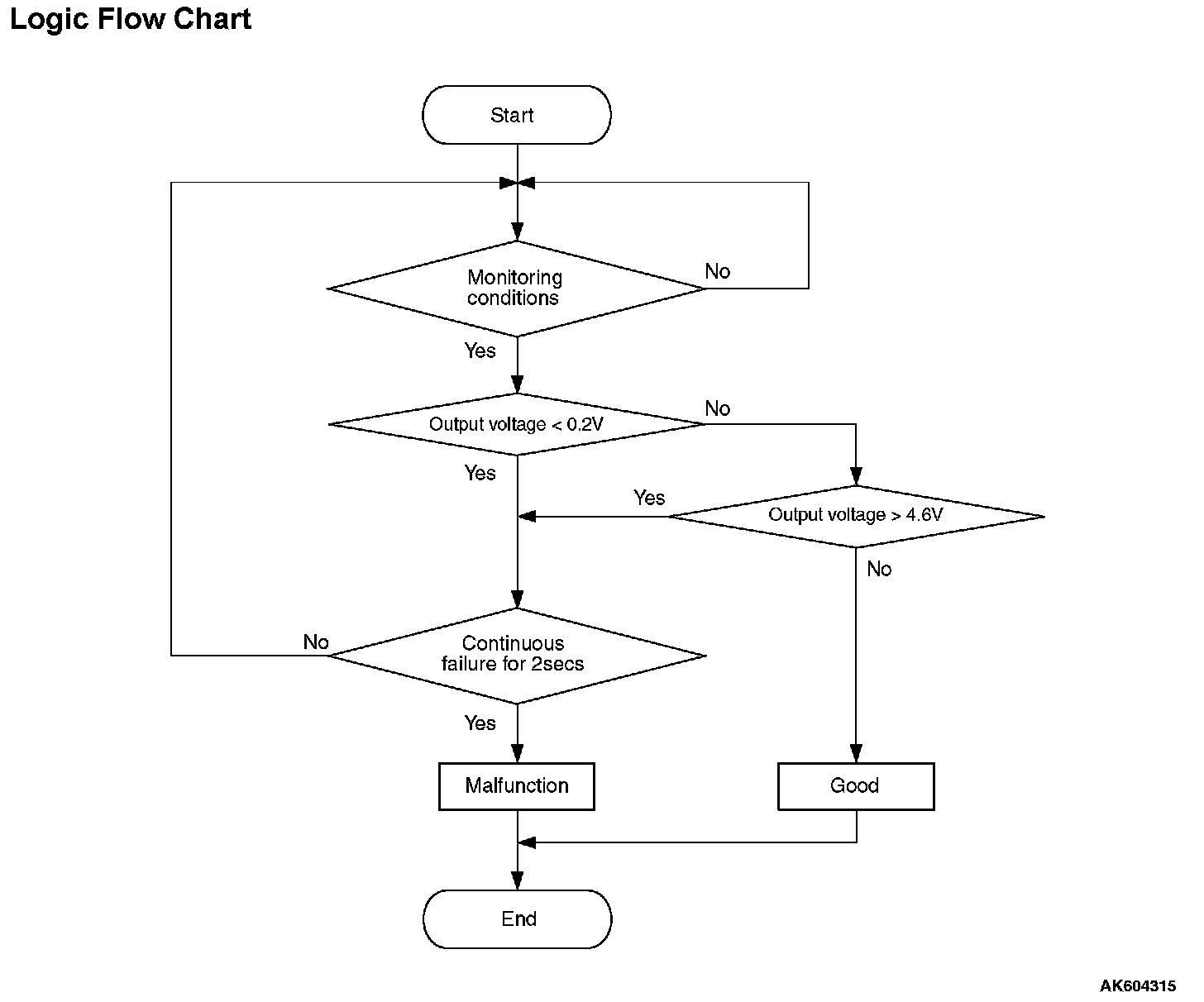 Logic Flow Chart

Start

Monitoring conditions

No

Yes

Output voltage < 0.2V

No

Yes

Yes

Output voltage > 4.6V

No

No

Continuous failure for 2secs

Yes

Malfunction

Good

End

AK604315